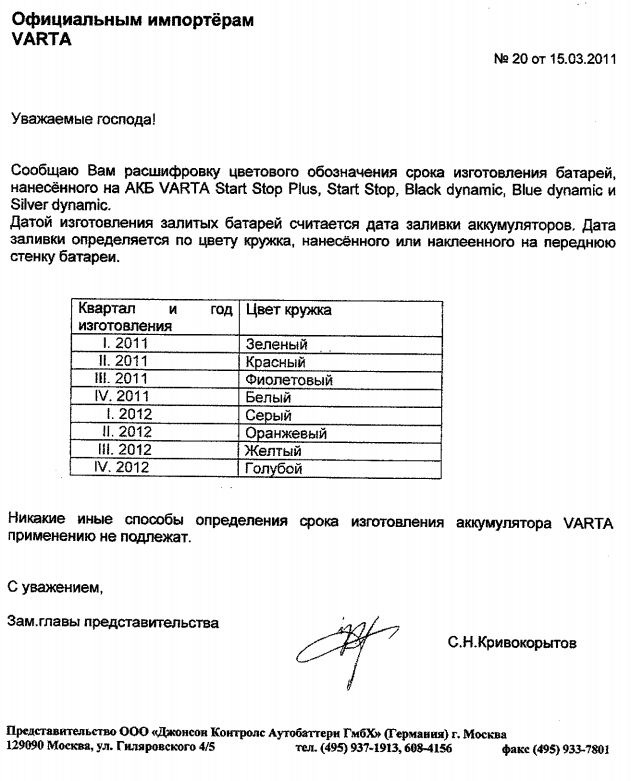 Официальным импортёрам
VARTA

№ 20 от 15.03.2011

Уважаемые господа!

Сообщаю Вам расшифровку цветового обозначения срока изготовления батарей, нанесённого на АКБ VARTA Start Stop Plus, Start Stop, Black dynamic, Blue dynamic и Silver dynamic.
Датой изготовления залитых батарей считается дата заливки аккумуляторов. Дата заливки определяется по цвету кружка, нанесённого или наклеенного на переднюю стенку батареи.

| Квартал и год изготовления | Цвет кружка |
|---|---|
| I. 2011 | Зеленый |
| II. 2011 | Красный |
| III. 2011 | Фиолетовый |
| IV. 2011 | Белый |
| I. 2012 | Серый |
| II. 2012 | Оранжевый |
| III. 2012 | Желтый |
| IV. 2012 | Голубой |

Никакие иные способы определения срока изготовления аккумулятора VARTA применению не подлежат.

С уважением,

Зам.главы представительства

С.Н.Кривокорытов

Представительство ООО «Джонсон Контролс Аутобаттери ГмбХ» (Германия) г. Москва
129090 Москва, ул. Гиляровского 4/5 тел. (495) 937-1913, 608-4156 факс (495) 933-7801